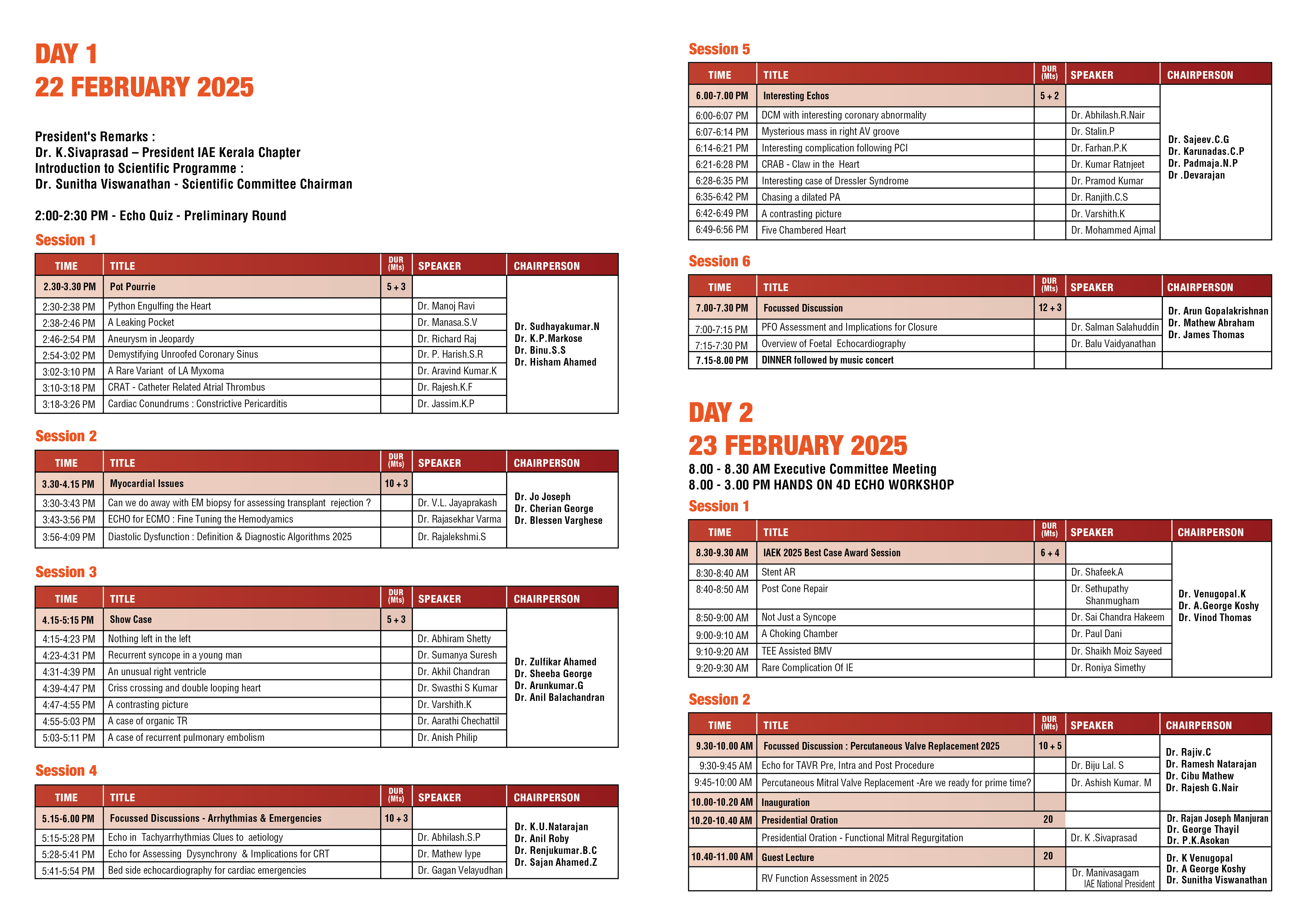 DAY 1
22 FEBRUARY 2025

President's Remarks :
Dr. K.Sivaprasad – President IAE Kerala Chapter
Introduction to Scientific Programme :
Dr. Sunitha Viswanathan - Scientific Committee Chairman

2:00-2:30 PM - Echo Quiz - Preliminary Round

Session 1

| TIME | TITLE | DUR (Mts) | SPEAKER | CHAIRPERSON |
|---|---|---|---|---|
| 2.30-3.30 PM | Pot Pourrie | 5 + 3 | | Dr. Sudhayakumar.N Dr. K.P.Markose Dr. Binu.S.S Dr. Hisham Ahamed |
| 2:30-2:38 PM | Python Engulfing the Heart | | Dr. Manoj Ravi | |
| 2:38-2:46 PM | A Leaking Pocket | | Dr. Manasa.S.V | |
| 2:46-2:54 PM | Aneurysm in Jeopardy | | Dr. Richard Raj | |
| 2:54-3:02 PM | Demystifying Unroofed Coronary Sinus | | Dr. P. Harish.S.R | |
| 3:02-3:10 PM | A Rare Variant of LA Myxoma | | Dr. Aravind Kumar.K | |
| 3:10-3:18 PM | CRAT - Catheter Related Atrial Thrombus | | Dr. Rajesh.K.F | |
| 3:18-3:26 PM | Cardiac Conundrums : Constrictive Pericarditis | | Dr. Jassim.K.P | |

Session 2

| TIME | TITLE | DUR (Mts) | SPEAKER | CHAIRPERSON |
|---|---|---|---|---|
| 3.30-4.15 PM | Myocardial Issues | 10 + 3 | | Dr. Jo Joseph Dr. Cherian George Dr. Blessen Varghese |
| 3:30-3:43 PM | Can we do away with EM biopsy for assessing transplant rejection ? | | Dr. V.L. Jayaprakash | |
| 3:43-3:56 PM | ECHO for ECMO : Fine Tuning the Hemodyamics | | Dr. Rajasekhar Varma | |
| 3:56-4:09 PM | Diastolic Dysfunction : Definition & Diagnostic Algorithms 2025 | | Dr. Rajalekshmi.S | |

Session 3

| TIME | TITLE | DUR (Mts) | SPEAKER | CHAIRPERSON |
|---|---|---|---|---|
| 4.15-5:15 PM | Show Case | 5 + 3 | | Dr. Zulfikar Ahamed Dr. Sheeba George Dr. Arunkumar.G Dr. Anil Balachandran |
| 4:15-4:23 PM | Nothing left in the left | | Dr. Abhiram Shetty | |
| 4:23-4:31 PM | Recurrent syncope in a young man | | Dr. Sumanya Suresh | |
| 4:31-4:39 PM | An unusual right ventricle | | Dr. Akhil Chandran | |
| 4:39-4:47 PM | Criss crossing and double looping heart | | Dr. Swasthi S Kumar | |
| 4:47-4:55 PM | A contrasting picture | | Dr. Varshith.K | |
| 4:55-5:03 PM | A case of organic TR | | Dr. Aarathi Chechattil | |
| 5:03-5:11 PM | A case of recurrent pulmonary embolism | | Dr. Anish Philip | |

Session 4

| TIME | TITLE | DUR (Mts) | SPEAKER | CHAIRPERSON |
|---|---|---|---|---|
| 5.15-6.00 PM | Focussed Discussions - Arrhythmias & Emergencies | 10 + 3 | | Dr. K.U.Natarajan Dr. Anil Roby Dr. Renjukumar.B.C Dr. Sajan Ahamed.Z |
| 5:15-5:28 PM | Echo in Tachyarrhythmias Clues to aetiology | | Dr. Abhilash.S.P | |
| 5:28-5:41 PM | Echo for Assessing Dysynchrony & Implications for CRT | | Dr. Mathew Iype | |
| 5:41-5:54 PM | Bed side echocardiography for cardiac emergencies | | Dr. Gagan Velayudhan | |

Session 5

| TIME | TITLE | DUR (Mts) | SPEAKER | CHAIRPERSON |
|---|---|---|---|---|
| 6.00-7.00 PM | Interesting Echos | 5 + 2 | | Dr. Sajeev.C.G Dr. Karunadas.C.P Dr. Padmaja.N.P Dr .Devarajan |
| 6:00-6:07 PM | DCM with interesting coronary abnormality | | Dr. Abhilash.R.Nair | |
| 6:07-6:14 PM | Mysterious mass in right AV groove | | Dr. Stalin.P | |
| 6:14-6:21 PM | Interesting complication following PCI | | Dr. Farhan.P.K | |
| 6:21-6:28 PM | CRAB - Claw in the Heart | | Dr. Kumar Ratnjeet | |
| 6:28-6:35 PM | Interesting case of Dressler Syndrome | | Dr. Pramod Kumar | |
| 6:35-6:42 PM | Chasing a dilated PA | | Dr. Ranjith.C.S | |
| 6:42-6:49 PM | A contrasting picture | | Dr. Varshith.K | |
| 6:49-6:56 PM | Five Chambered Heart | | Dr. Mohammed Ajmal | |

Session 6

| TIME | TITLE | DUR (Mts) | SPEAKER | CHAIRPERSON |
|---|---|---|---|---|
| 7.00-7.30 PM | Focussed Discussion | 12 + 3 | | Dr. Arun Gopalakrishnan Dr. Mathew Abraham Dr. James Thomas |
| 7:00-7:15 PM | PFO Assessment and Implications for Closure | | Dr. Salman Salahuddin | |
| 7:15-7:30 PM | Overview of Foetal Echocardiography | | Dr. Balu Vaidyanathan | |
| 7.15-8.00 PM | DINNER followed by music concert | | | |

DAY 2
23 FEBRUARY 2025
8.00 - 8.30 AM Executive Committee Meeting
8.00 - 3.00 PM HANDS ON 4D ECHO WORKSHOP

Session 1

| TIME | TITLE | DUR (Mts) | SPEAKER | CHAIRPERSON |
|---|---|---|---|---|
| 8.30-9.30 AM | IAEK 2025 Best Case Award Session | 6 + 4 | | Dr. Venugopal.K Dr. A.George Koshy Dr. Vinod Thomas |
| 8:30-8:40 AM | Stent AR | | Dr. Shafeek.A | |
| 8:40-8:50 AM | Post Cone Repair | | Dr. Sethupathy Shanmugham | |
| 8:50-9:00 AM | Not Just a Syncope | | Dr. Sai Chandra Hakeem | |
| 9:00-9:10 AM | A Choking Chamber | | Dr. Paul Dani | |
| 9:10-9:20 AM | TEE Assisted BMV | | Dr. Shaikh Moiz Sayeed | |
| 9:20-9:30 AM | Rare Complication Of IE | | Dr. Roniya Simethy | |

Session 2

| TIME | TITLE | DUR (Mts) | SPEAKER | CHAIRPERSON |
|---|---|---|---|---|
| 9.30-10.00 AM | Focussed Discussion : Percutaneous Valve Replacement 2025 | 10 + 5 | | Dr. Rajiv.C Dr. Ramesh Natarajan Dr. Cibu Mathew Dr. Rajesh G.Nair |
| 9:30-9:45 AM | Echo for TAVR Pre, Intra and Post Procedure | | Dr. Biju Lal. S | |
| 9:45-10:00 AM | Percutaneous Mitral Valve Replacement -Are we ready for prime time? | | Dr. Ashish Kumar. M | |
| 10.00-10.20 AM | Inauguration | | | |
| 10.20-10.40 AM | Presidential Oration | 20 | | Dr. Rajan Joseph Manjuran Dr. George Thayil Dr. P.K.Asokan |
| | Presidential Oration - Functional Mitral Regurgitation | | Dr. K .Sivaprasad | |
| 10.40-11.00 AM | Guest Lecture | 20 | | Dr. K Venugopal Dr. A George Koshy Dr. Sunitha Viswanathan |
| | RV Function Assessment in 2025 | | Dr. Manivasagam IAE National President | |